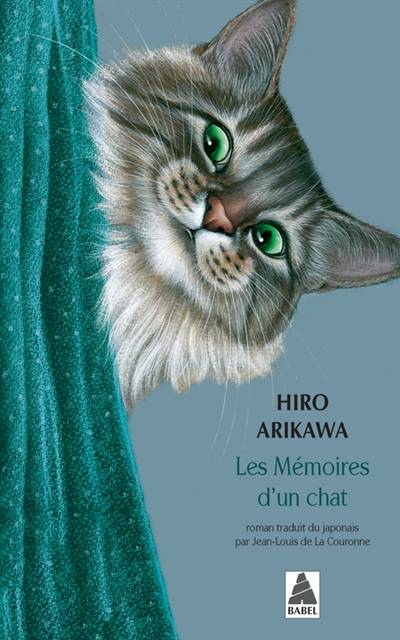 HIRO ARIKAWA

Les Mémoires d'un chat

roman traduit du japonais par Jean-Louis de La Couronne

BABEL